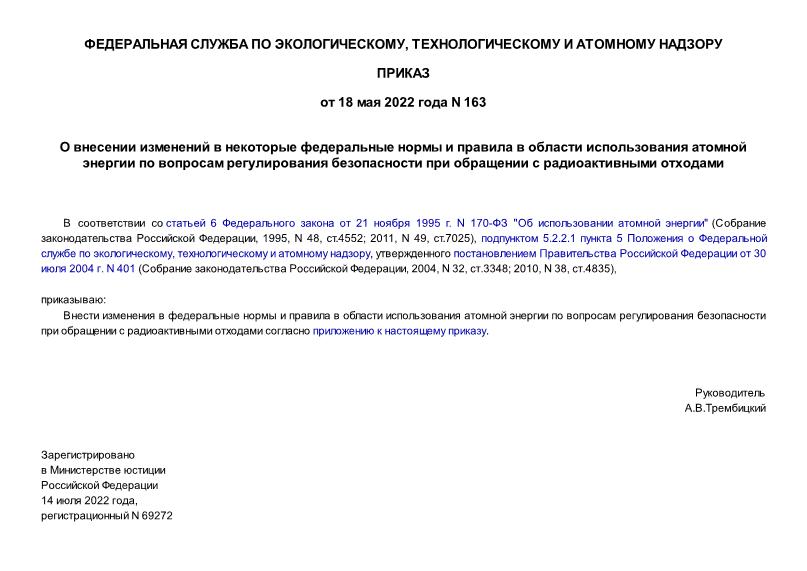 ФЕДЕРАЛЬНАЯ СЛУЖБА ПО ЭКОЛОГИЧЕСКОМУ, ТЕХНОЛОГИЧЕСКОМУ И АТОМНОМУ НАДЗОРУ

ПРИКАЗ

от 18 мая 2022 года N 163

О внесении изменений в некоторые федеральные нормы и правила в области использования атомной энергии по вопросам регулирования безопасности при обращении с радиоактивными отходами

В соответствии со статьей 6 Федерального закона от 21 ноября 1995 г. N 170-ФЗ "Об использовании атомной энергии" (Собрание законодательства Российской Федерации, 1995, N 48, ст.4552; 2011, N 49, ст.7025), подпунктом 5.2.2.1 пункта 5 Положения о Федеральной службе по экологическому, технологическому и атомному надзору, утвержденного постановлением Правительства Российской Федерации от 30 июля 2004 г. N 401 (Собрание законодательства Российской Федерации, 2004, N 32, ст.3348; 2010, N 38, ст.4835),

приказываю:

Внести изменения в федеральные нормы и правила в области использования атомной энергии по вопросам регулирования безопасности при обращении с радиоактивными отходами согласно приложению к настоящему приказу.

Руководитель
А.В.Трембицкий

Зарегистрировано
в Министерстве юстиции
Российской Федерации
14 июля 2022 года,
регистрационный N 69272